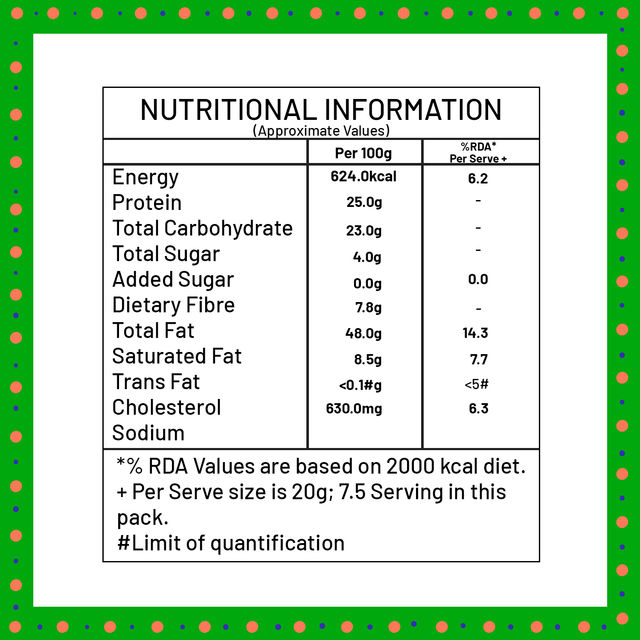 NUTRITIONAL INFORMATION
(Approximate Values)

| | Per 100g | %RDA* Per Serve + |
|---|---|---|
| Energy | 624.0kcal | 6.2 |
| Protein | 25.0g | - |
| Total Carbohydrate | 23.0g | - |
| Total Sugar | 4.0g | - |
| Added Sugar | 0.0g | 0.0 |
| Dietary Fibre | 7.8g | - |
| Total Fat | 48.0g | 14.3 |
| Saturated Fat | 8.5g | 7.7 |
| Trans Fat | <0.1#g | <5# |
| Cholesterol | 630.0mg | 6.3 |
| Sodium | | |

*% RDA Values are based on 2000 kcal diet.
+ Per Serve size is 20g; 7.5 Serving in this pack.
#Limit of quantification